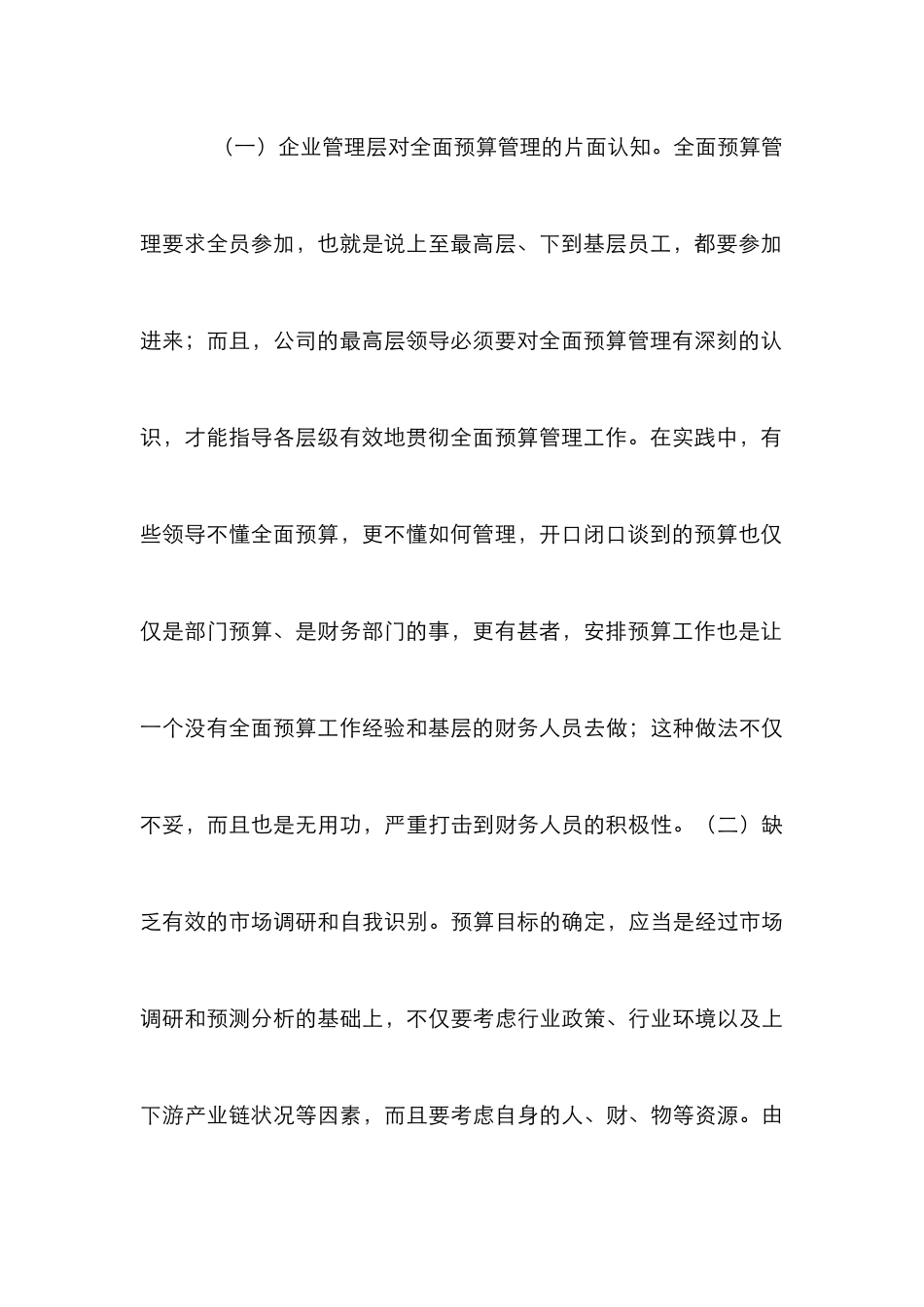 （一）企业管理层对全面预算管理的片面认知。全面预算管理要求全员参加，也就是说上至最高层、下到基层员工，都要参加进来；而且，公司的最高层领导必须要对全面预算管理有深刻的认识，才能指导各层级有效地贯彻全面预算管理工作。在实践中，有些领导不懂全面预算，更不懂如何管理，开口闭口谈到的预算也仅仅是部门预算、是财务部门的事，更有甚者，安排预算工作也是让一个没有全面预算工作经验和基层的财务人员去做；这种做法不仅不妥，而且也是无用功，严重打击到财务人员的积极性。（二）缺乏有效的市场调研和自我识别。预算目标的确定，应当是经过市场调研和预测分析的基础上，不仅要考虑行业政策、行业环境以及上下游产业链状况等因素，而且要考虑自身的人、财、物等资源。由